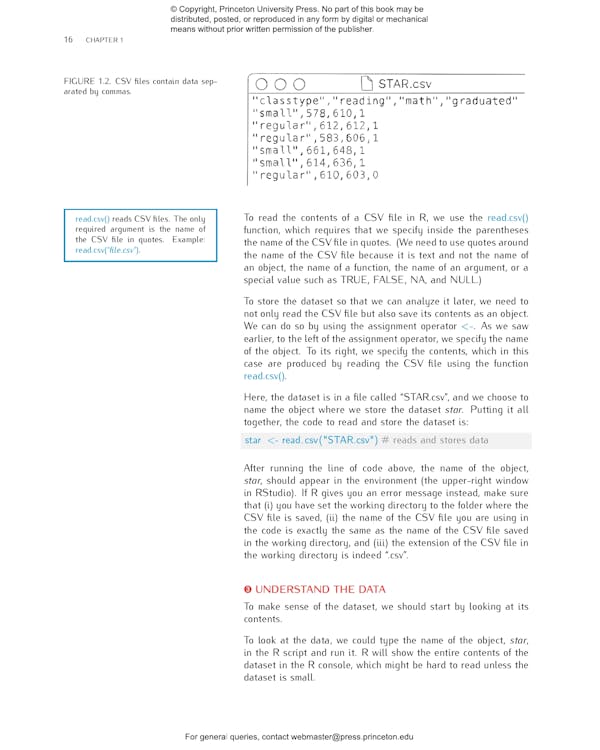 © Copyright, Princeton University Press. No part of this book may be distributed, posted, or reproduced in any form by digital or mechanical means without prior written permission of the publisher.

16 CHAPTER 1

FIGURE 1.2. CSV files contain data separated by commas.

STAR.csv

"classtype","reading","math","graduated"
"small",578,610,1
"regular",612,612,1
"regular",583,606,1
"small",661,648,1
"small",614,636,1
"regular",610,603,0

read.csv() reads CSV files. The only required argument is the name of the CSV file in quotes. Example: read.csv("file.csv").

To read the contents of a CSV file in R, we use the read.csv() function, which requires that we specify inside the parentheses the name of the CSV file in quotes. (We need to use quotes around the name of the CSV file because it is text and not the name of an object, the name of a function, the name of an argument, or a special value such as TRUE, FALSE, NA, and NULL.)

To store the dataset so that we can analyze it later, we need to not only read the CSV file but also save its contents as an object. We can do so by using the assignment operator <-. As we saw earlier, to the left of the assignment operator, we specify the name of the object. To its right, we specify the contents, which in this case are produced by reading the CSV file using the function read.csv().

Here, the dataset is in a file called "STAR.csv", and we choose to name the object where we store the dataset star. Putting it all together, the code to read and store the dataset is:

star <- read.csv("STAR.csv") # reads and stores data

After running the line of code above, the name of the object, star, should appear in the environment (the upper-right window in RStudio). If R gives you an error message instead, make sure that (i) you have set the working directory to the folder where the CSV file is saved, (ii) the name of the CSV file you are using in the code is exactly the same as the name of the CSV file saved in the working directory, and (iii) the extension of the CSV file in the working directory is indeed ".csv".

❸ UNDERSTAND THE DATA

To make sense of the dataset, we should start by looking at its contents.

To look at the data, we could type the name of the object, star, in the R script and run it. R will show the entire contents of the dataset in the R console, which might be hard to read unless the dataset is small.

For general queries, contact webmaster@press.princeton.edu